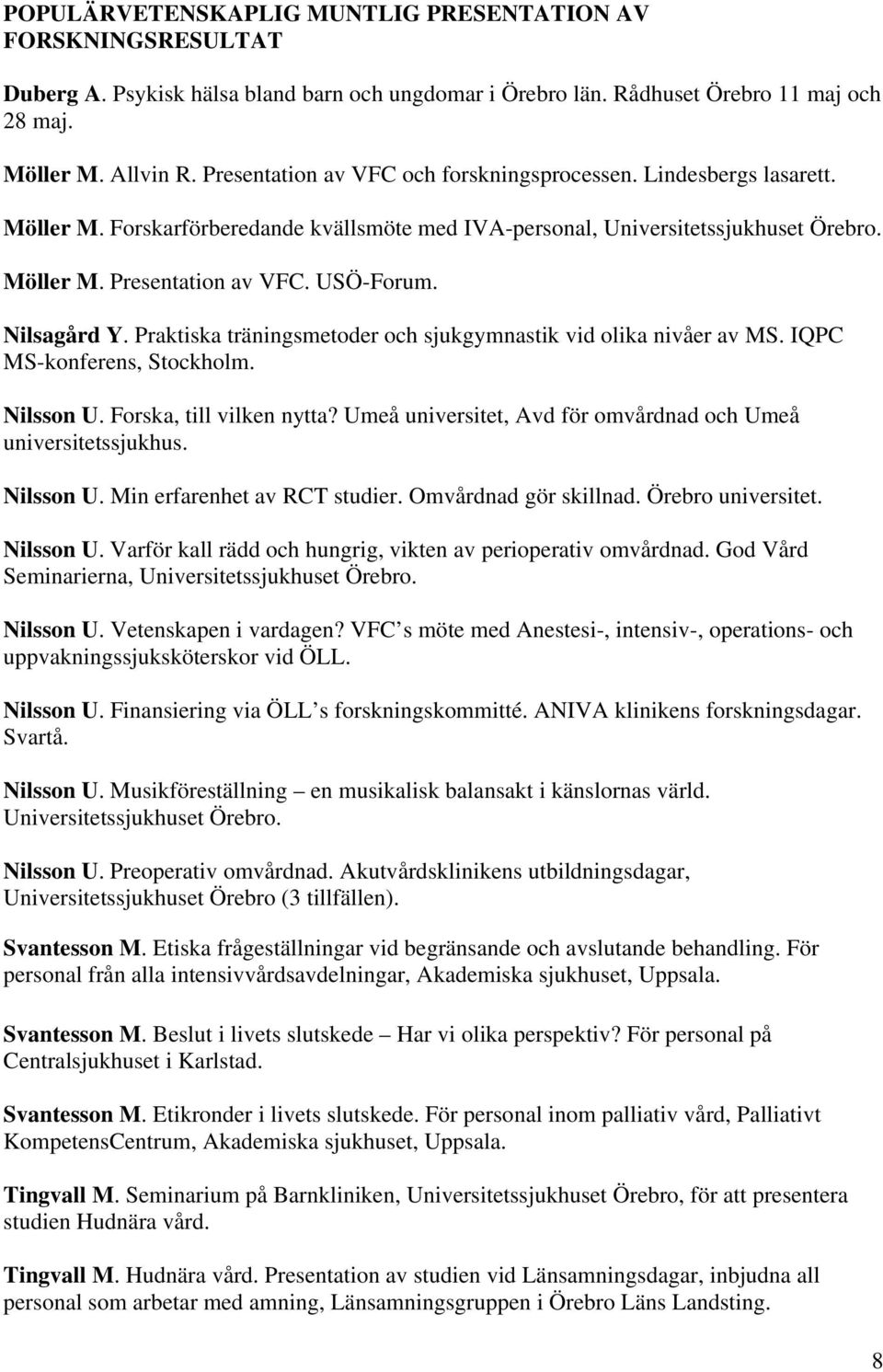 POPULÄRVETENSKAPLIG MUNTLIG PRESENTATION AV FORSKNINGSRESULTAT

Duberg A. Psykisk hälsa bland barn och ungdomar i Örebro län. Rådhuset Örebro 11 maj och 28 maj.

Möller M. Allvin R. Presentation av VFC och forskningsprocessen. Lindesbergs lasarett.

Möller M. Forskarförberedande kvällsmöte med IVA-personal, Universitetssjukhuset Örebro.

Möller M. Presentation av VFC. USÖ-Forum.

Nilsagård Y. Praktiska träningsmetoder och sjukgymnastik vid olika nivåer av MS. IQPC MS-konferens, Stockholm.

Nilsson U. Forska, till vilken nytta? Umeå universitet, Avd för omvårdnad och Umeå universitetssjukhus.

Nilsson U. Min erfarenhet av RCT studier. Omvårdnad gör skillnad. Örebro universitet.

Nilsson U. Varför kall rädd och hungrig, vikten av perioperativ omvårdnad. God Vård Seminarierna, Universitetssjukhuset Örebro.

Nilsson U. Vetenskapen i vardagen? VFC s möte med Anestesi-, intensiv-, operations- och uppvakningssjuksköterskor vid ÖLL.

Nilsson U. Finansiering via ÖLL s forskningskommitté. ANIVA klinikens forskningsdagar. Svartå.

Nilsson U. Musikföreställning – en musikalisk balansakt i känslornas värld. Universitetssjukhuset Örebro.

Nilsson U. Preoperativ omvårdnad. Akutvårdsklinikens utbildningsdagar, Universitetssjukhuset Örebro (3 tillfällen).

Svantesson M. Etiska frågeställningar vid begränsande och avslutande behandling. För personal från alla intensivvårdsavdelningar, Akademiska sjukhuset, Uppsala.

Svantesson M. Beslut i livets slutskede – Har vi olika perspektiv? För personal på Centralsjukhuset i Karlstad.

Svantesson M. Etikronder i livets slutskede. För personal inom palliativ vård, Palliativt KompetensCentrum, Akademiska sjukhuset, Uppsala.

Tingvall M. Seminarium på Barnkliniken, Universitetssjukhuset Örebro, för att presentera studien Hudnära vård.

Tingvall M. Hudnära vård. Presentation av studien vid Länsamningsdagar, inbjudna all personal som arbetar med amning, Länsamningsgruppen i Örebro Läns Landsting.

8